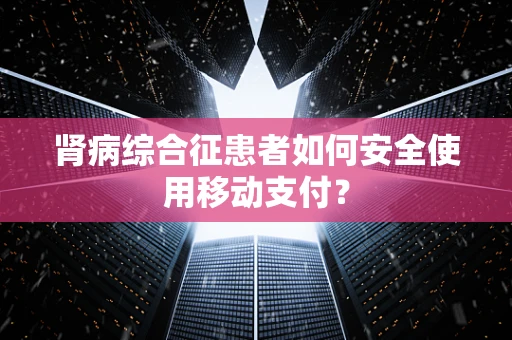 肾病综合征患者如何安全使用移动支付？